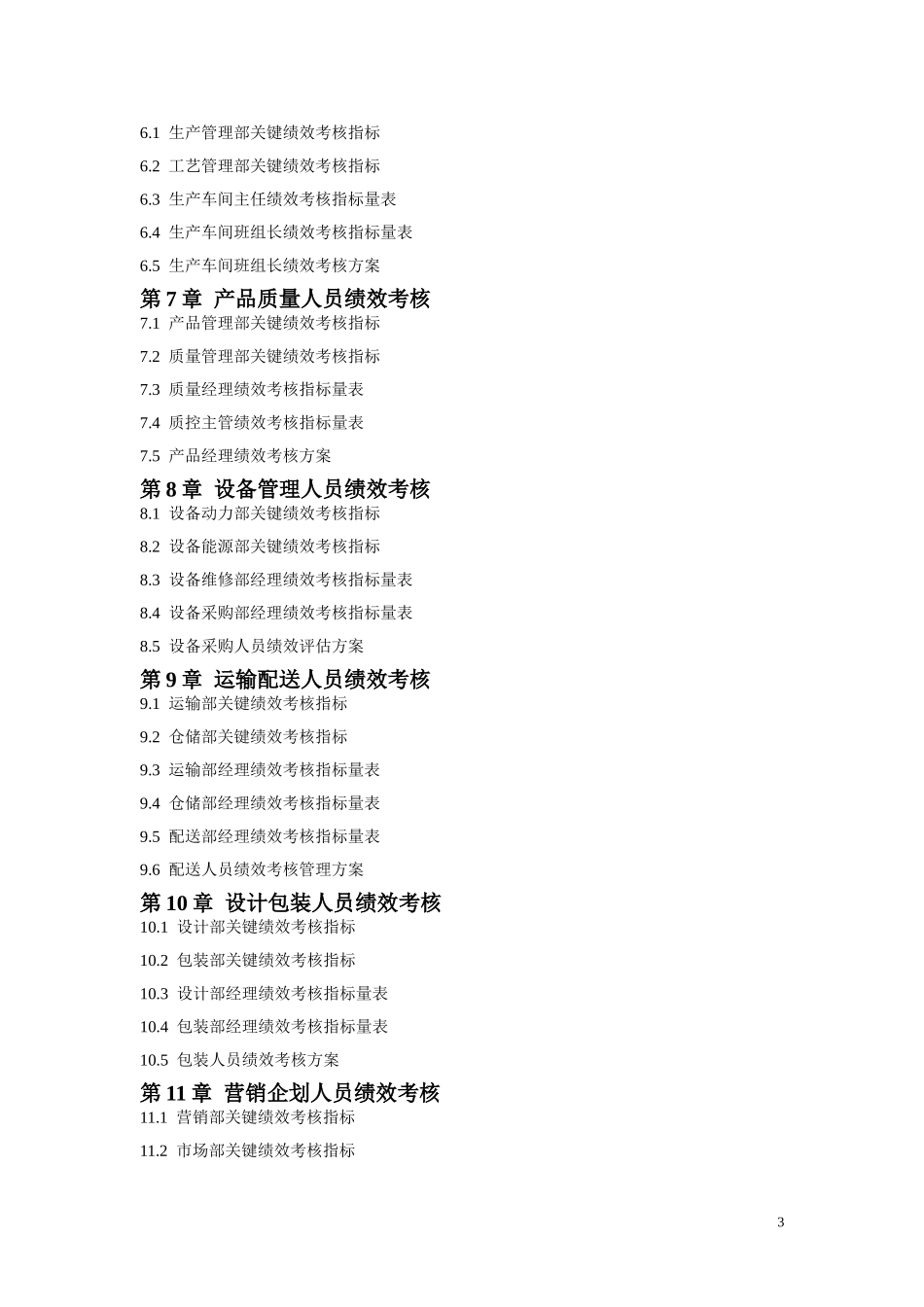 6.1 生产管理部关键绩效考核指标

6.2 工艺管理部关键绩效考核指标

6.3 生产车间主任绩效考核指标量表

6.4 生产车间班组长绩效考核指标量表

6.5 生产车间班组长绩效考核方案

第 7 章 产品质量人员绩效考核

7.1 产品管理部关键绩效考核指标

7.2 质量管理部关键绩效考核指标

7.3 质量经理绩效考核指标量表

7.4 质控主管绩效考核指标量表

7.5 产品经理绩效考核方案

第 8 章 设备管理人员绩效考核

8.1 设备动力部关键绩效考核指标

8.2 设备能源部关键绩效考核指标

8.3 设备维修部经理绩效考核指标量表

8.4 设备采购部经理绩效考核指标量表

8.5 设备采购人员绩效评估方案

第 9 章 运输配送人员绩效考核

9.1 运输部关键绩效考核指标

9.2 仓储部关键绩效考核指标

9.3 运输部经理绩效考核指标量表

9.4 仓储部经理绩效考核指标量表

9.5 配送部经理绩效考核指标量表

9.6 配送人员绩效考核管理方案

第 10 章 设计包装人员绩效考核

10.1 设计部关键绩效考核指标

10.2 包装部关键绩效考核指标

10.3 设计部经理绩效考核指标量表

10.4 包装部经理绩效考核指标量表

10.5 包装人员绩效考核方案

第 11 章 营销企划人员绩效考核

11.1 营销部关键绩效考核指标

11.2 市场部关键绩效考核指标

3